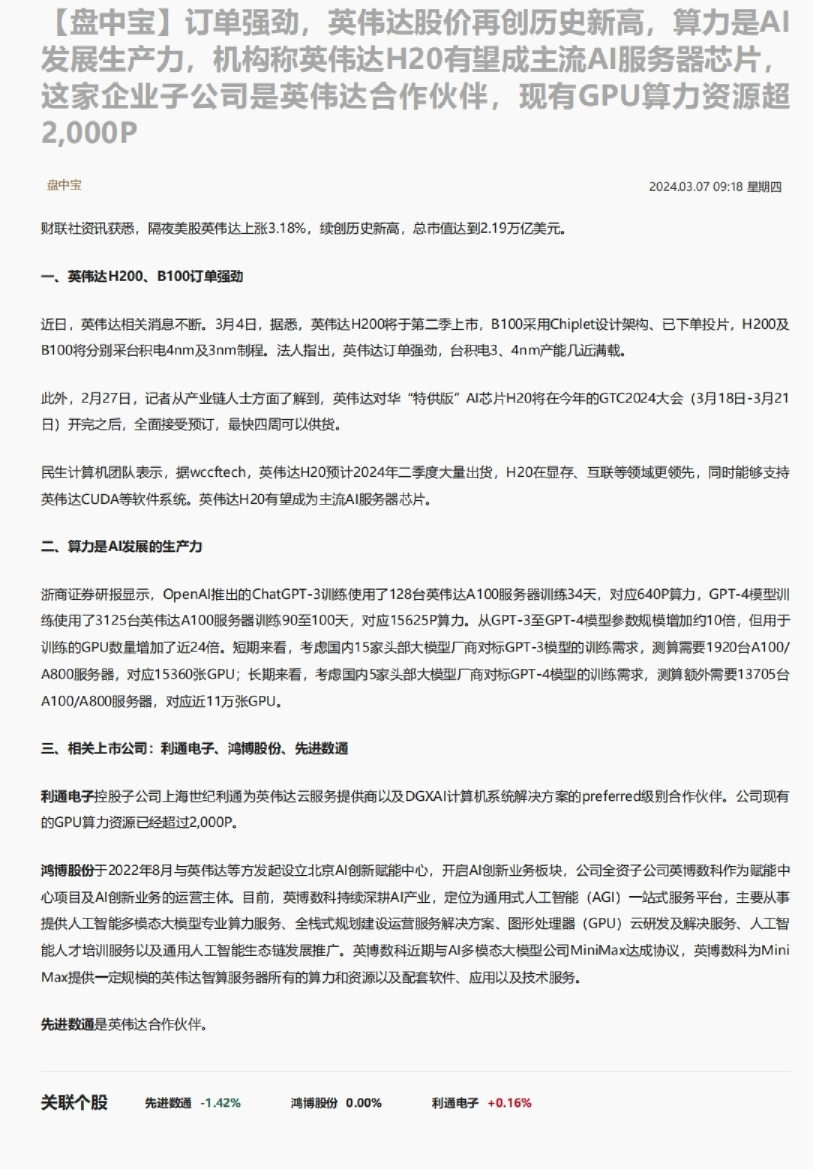 【盘中宝】订单强劲，英伟达股价再创历史新高，算力是AI发展生产力，机构称英伟达H20有望成主流AI服务器芯片，这家企业子公司是英伟达合作伙伴，现有GPU算力资源超2,000P

盘中宝

2024.03.07 09:18 星期四

财联社资讯获悉，隔夜美股英伟达上涨3.18%，续创历史新高，总市值达到2.19万亿美元。

一、英伟达H200、B100订单强劲

近日，英伟达相关消息不断。3月4日，据悉，英伟达H200将于第二季上市，B100采用Chiplet设计架构、已下单投片，H200及B100将分别采台积电4nm及3nm制程。法人指出，英伟达订单强劲，台积电3、4nm产能几近满载。

此外，2月27日，记者从产业链人士方面了解到，英伟达对华“特供版”AI芯片H20将在今年的GTC2024大会（3月18日-3月21日）开完之后，全面接受预订，最快四周可以供货。

民生计算机团队表示，据wccftech，英伟达H20预计2024年二季度大量出货，H20在显存、互联等领域更领先，同时能够支持英伟达CUDA等软件系统。英伟达H20有望成为主流AI服务器芯片。

二、算力是AI发展的生产力

浙商证券研报显示，OpenAI推出的ChatGPT-3训练使用了128台英伟达A100服务器训练34天，对应640P算力，GPT-4模型训练使用了3125台英伟达A100服务器训练90至100天，对应15625P算力。从GPT-3至GPT-4模型参数规模增加约10倍，但用于训练的GPU数量增加了近24倍。短期来看，考虑国内15家头部大模型厂商对标GPT-3模型的训练需求，测算需要1920台A100/A800服务器，对应15360张GPU；长期来看，考虑国内5家头部大模型厂商对标GPT-4模型的训练需求，测算额外需要13705台A100/A800服务器，对应近11万张GPU。

三、相关上市公司：利通电子、鸿博股份、先进数通

利通电子控股子公司上海世纪利通为英伟达云服务提供商以及DGXAI计算机系统解决方案的preferred级别合作伙伴。公司现有的GPU算力资源已经超过2,000P。

鸿博股份于2022年8月与英伟达等方发起设立北京AI创新赋能中心，开启AI创新业务板块，公司全资子公司英博数科作为赋能中心项目及AI创新业务的运营主体。目前，英博数科持续深耕AI产业，定位为通用式人工智能（AGI）一站式服务平台，主要从事提供人工智能多模态大模型专业算力服务、全栈式规划建设运营服务解决方案、图形处理器（GPU）云研发及解决服务、人工智能人才培训服务以及通用人工智能生态链发展推广。英博数科近期与AI多模态大模型公司MiniMax达成协议，英博数科为MiniMax提供一定规模的英伟达智算服务器所有的算力和资源以及配套软件、应用以及技术服务。

先进数通是英伟达合作伙伴。

关联个股 先进数通 -1.42% 鸿博股份 0.00% 利通电子 +0.16%